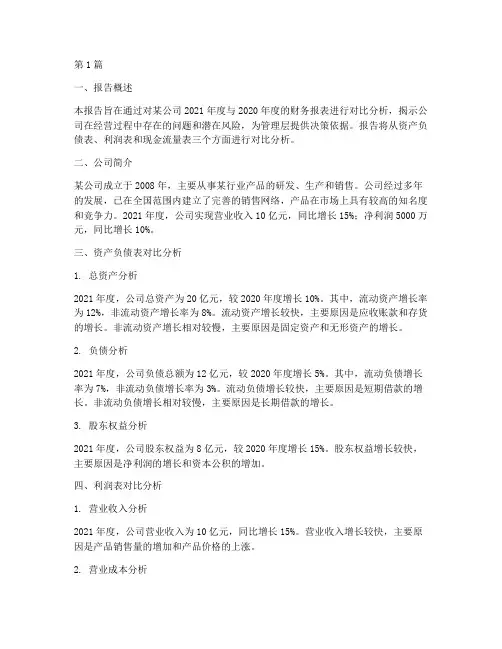 第 1 篇

一、报告概述

本报告旨在通过对某公司 2021 年度与 2020 年度的财务报表进行对比分析，揭示公司在经营过程中存在的问题和潜在风险，为管理层提供决策依据。报告将从资产负债表、利润表和现金流量表三个方面进行对比分析。

二、公司简介

某公司成立于 2008 年，主要从事某行业产品的研发、生产和销售。公司经过多年的发展，已在全国范围内建立了完善的销售网络，产品在市场上具有较高的知名度和竞争力。2021 年度，公司实现营业收入 10 亿元，同比增长 15%；净利润 5000 万元，同比增长 10%。

三、资产负债表对比分析

1. 总资产分析

2021 年度，公司总资产为 20 亿元，较 2020 年度增长 10%。其中，流动资产增长率为 12%，非流动资产增长率为 8%。流动资产增长较快，主要原因是应收账款和存货的增长。非流动资产增长相对较慢，主要原因是固定资产和无形资产的增长。

2. 负债分析

2021 年度，公司负债总额为 12 亿元，较 2020 年度增长 5%。其中，流动负债增长率为 7%，非流动负债增长率为 3%。流动负债增长较快，主要原因是短期借款的增长。非流动负债增长相对较慢，主要原因是长期借款的增长。

3. 股东权益分析

2021 年度，公司股东权益为 8 亿元，较 2020 年度增长 15%。股东权益增长较快，主要原因是净利润的增长和资本公积的增加。

四、利润表对比分析

1. 营业收入分析

2021 年度，公司营业收入为 10 亿元，同比增长 15%。营业收入增长较快，主要原因是产品销售量的增加和产品价格的上涨。

2. 营业成本分析